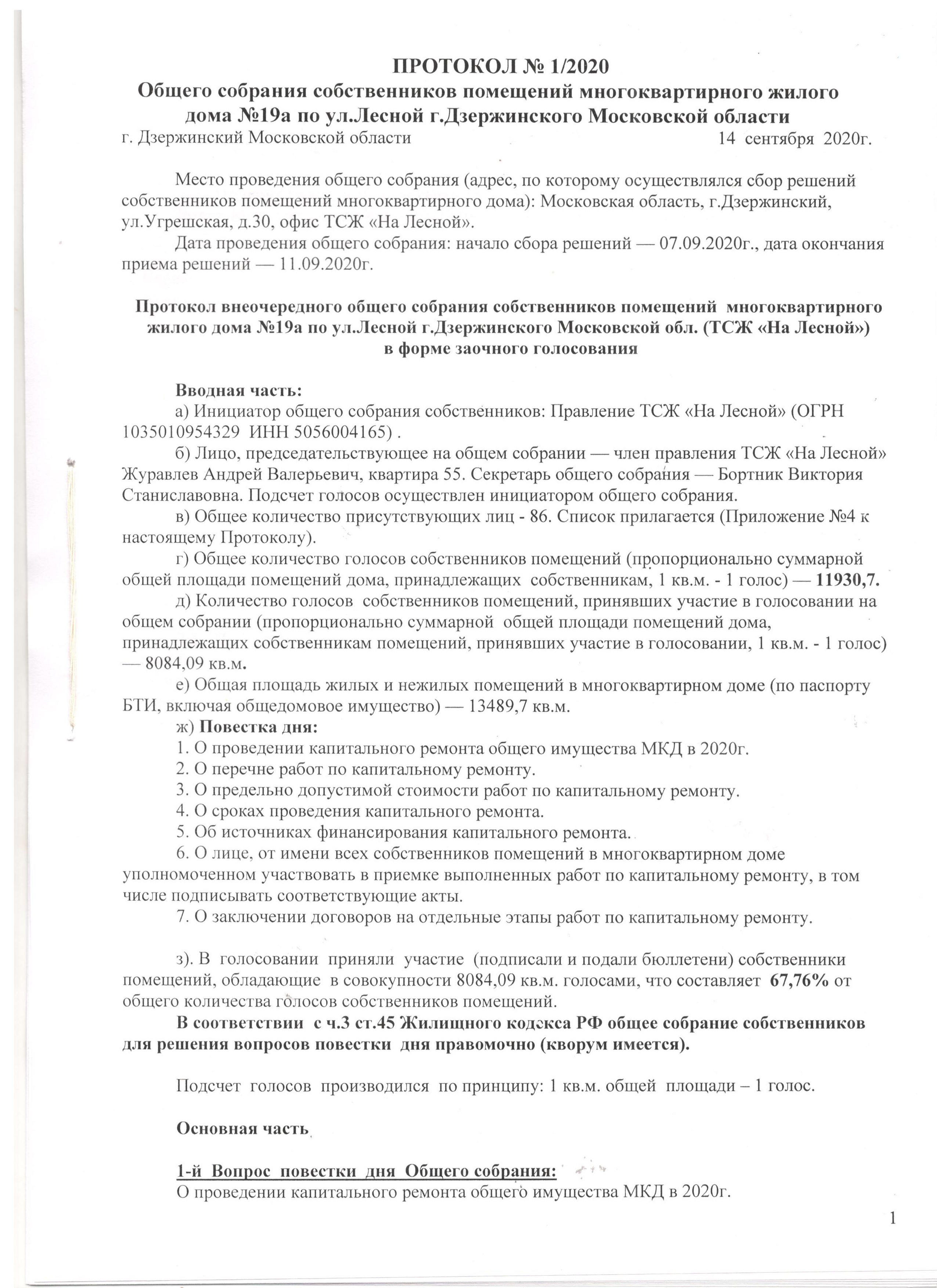 ПРОТОКОЛ № 1/2020
Общего собрания собственников помещений многоквартирного жилого дома №19а по ул.Лесной г.Дзержинского Московской области

г. Дзержинский Московской области 14 сентября 2020г.

Место проведения общего собрания (адрес, по которому осуществлялся сбор решений собственников помещений многоквартирного дома): Московская область, г.Дзержинский, ул.Угрешская, д.30, офис ТСЖ «На Лесной».

Дата проведения общего собрания: начало сбора решений — 07.09.2020г., дата окончания приема решений — 11.09.2020г.

Протокол внеочередного общего собрания собственников помещений многоквартирного жилого дома №19а по ул.Лесной г.Дзержинского Московской обл. (ТСЖ «На Лесной») в форме заочного голосования

Вводная часть:

а) Инициатор общего собрания собственников: Правление ТСЖ «На Лесной» (ОГРН 1035010954329 ИНН 5056004165) .

б) Лицо, председательствующее на общем собрании — член правления ТСЖ «На Лесной» Журавлев Андрей Валерьевич, квартира 55. Секретарь общего собрания — Бортник Виктория Станиславовна. Подсчет голосов осуществлен инициатором общего собрания.

в) Общее количество присутствующих лиц - 86. Список прилагается (Приложение №4 к настоящему Протоколу).

г) Общее количество голосов собственников помещений (пропорционально суммарной общей площади помещений дома, принадлежащих собственникам, 1 кв.м. - 1 голос) — 11930,7.

д) Количество голосов собственников помещений, принявших участие в голосовании на общем собрании (пропорционально суммарной общей площади помещений дома, принадлежащих собственникам помещений, принявших участие в голосовании, 1 кв.м. - 1 голос) — 8084,09 кв.м.

е) Общая площадь жилых и нежилых помещений в многоквартирном доме (по паспорту БТИ, включая общедомовое имущество) — 13489,7 кв.м.

ж) Повестка дня:

1. О проведении капитального ремонта общего имущества МКД в 2020г.
2. О перечне работ по капитальному ремонту.
3. О предельно допустимой стоимости работ по капитальному ремонту.
4. О сроках проведения капитального ремонта.
5. Об источниках финансирования капитального ремонта.
6. О лице, от имени всех собственников помещений в многоквартирном доме уполномоченном участвовать в приемке выполненных работ по капитальному ремонту, в том числе подписывать соответствующие акты.
7. О заключении договоров на отдельные этапы работ по капитальному ремонту.

з). В голосовании приняли участие (подписали и подали бюллетени) собственники помещений, обладающие в совокупности 8084,09 кв.м. голосами, что составляет 67,76% от общего количества голосов собственников помещений.

В соответствии с ч.3 ст.45 Жилищного кодекса РФ общее собрание собственников для решения вопросов повестки дня правомочно (кворум имеется).

Подсчет голосов производился по принципу: 1 кв.м. общей площади – 1 голос.

Основная часть

1-й Вопрос повестки дня Общего собрания:

О проведении капитального ремонта общего имущества МКД в 2020г.

1